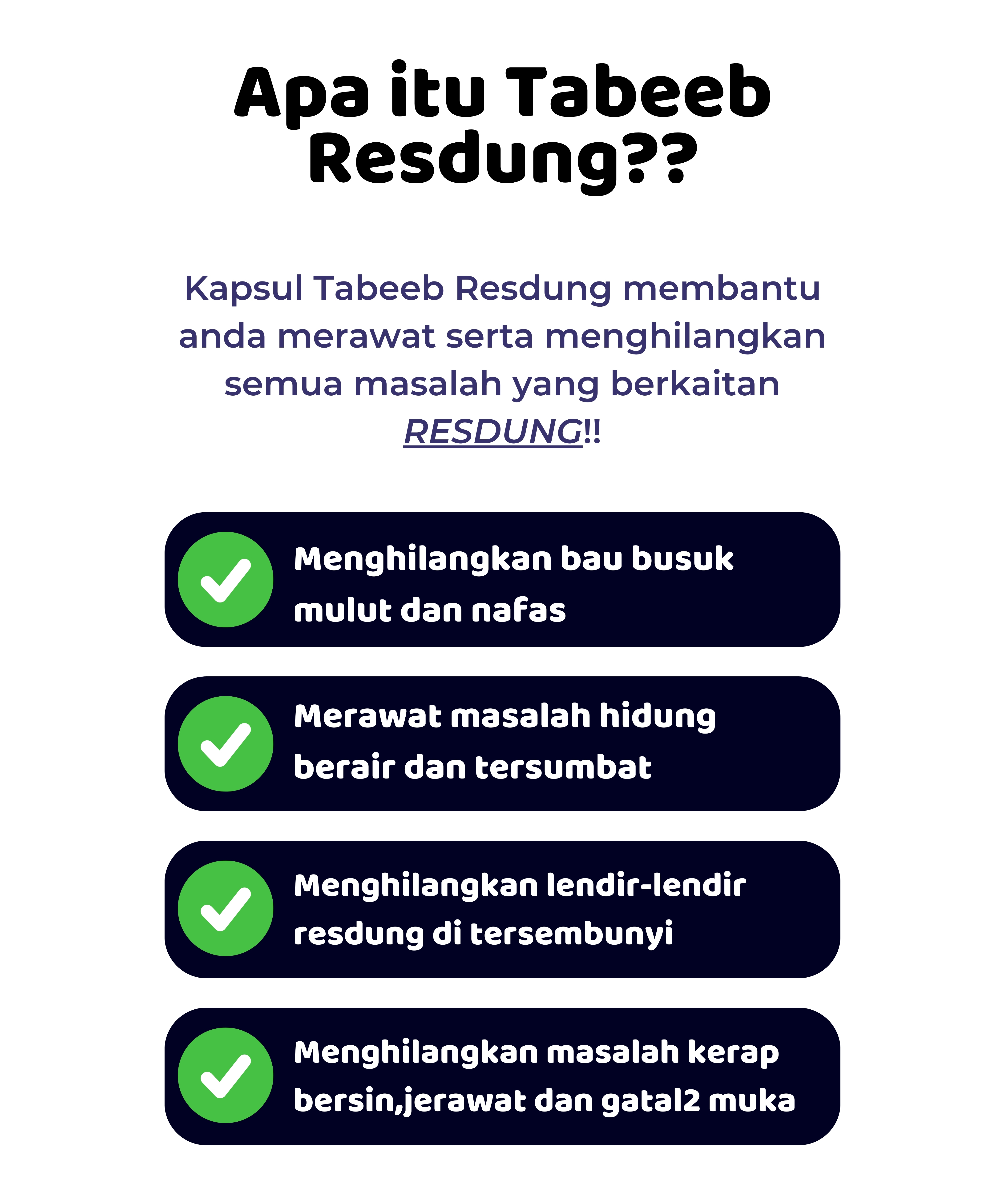 Apa itu Tabeeb Resdung??

Kapsul Tabeeb Resdung membantu anda merawat serta menghilangkan semua masalah yang berkaitan RESDUNG!!

Menghilangkan bau busuk mulut dan nafas

Merawat masalah hidung berair dan tersumbat

Menghilangkan lendir-lendir resdung di tersembunyi

Menghilangkan masalah kerap bersin,jerawat dan gatal2 muka